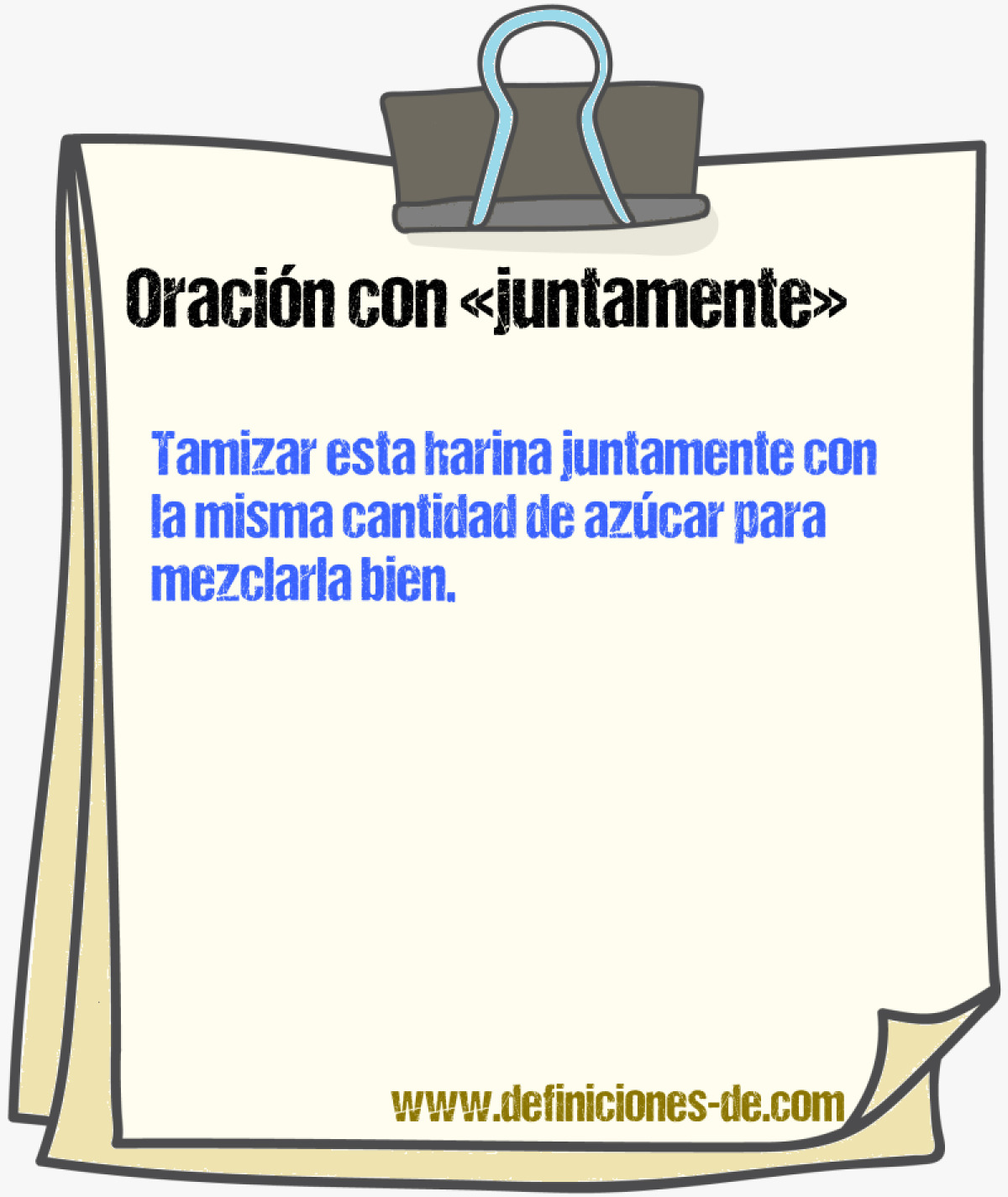 Oración con «juntamente»

Tamizar esta harina juntamente con la misma cantidad de azúcar para mezclarla bien.

www.definiciones-de.com